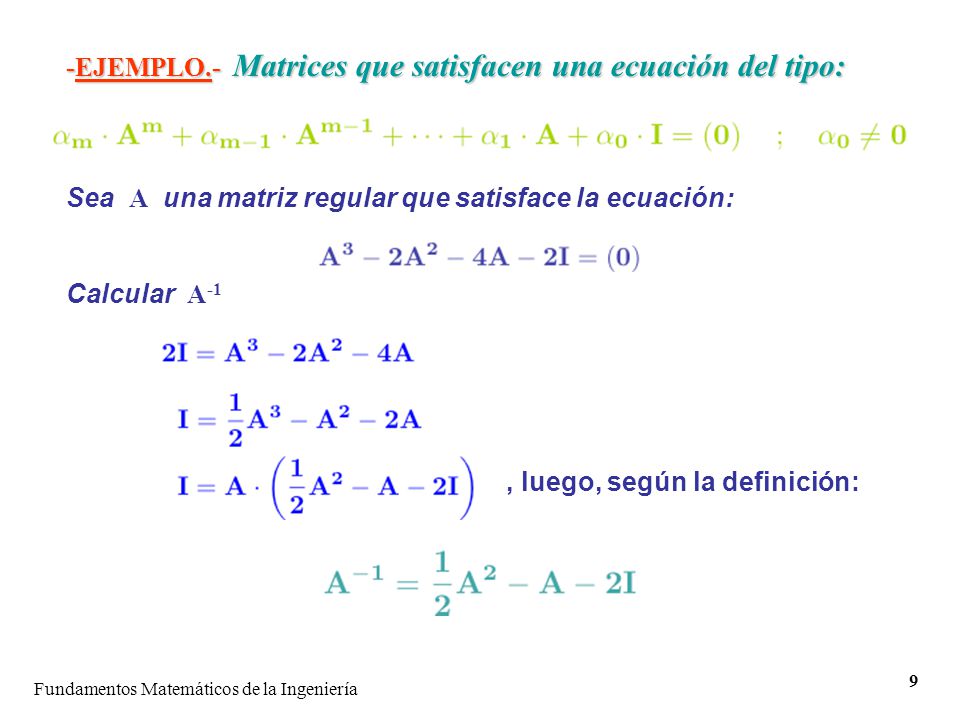 -EJEMPLO.- Matrices que satisfacen una ecuación del tipo:

$\alpha_m \cdot A^m + \alpha_{m-1} \cdot A^{m-1} + \cdots + \alpha_1 \cdot A + \alpha_0 \cdot I = (0) \quad ; \quad \alpha_0 \neq 0$

Sea $A$ una matriz regular que satisface la ecuación:

$A^3 - 2A^2 - 4A - 2I = (0)$

Calcular $A^{-1}$

$2I = A^3 - 2A^2 - 4A$

$I = \frac{1}{2}A^3 - A^2 - 2A$

$I = A \cdot \left(\frac{1}{2}A^2 - A - 2I\right)$ , luego, según la definición:

$A^{-1} = \frac{1}{2}A^2 - A - 2I$

Fundamentos Matemáticos de la Ingeniería

9